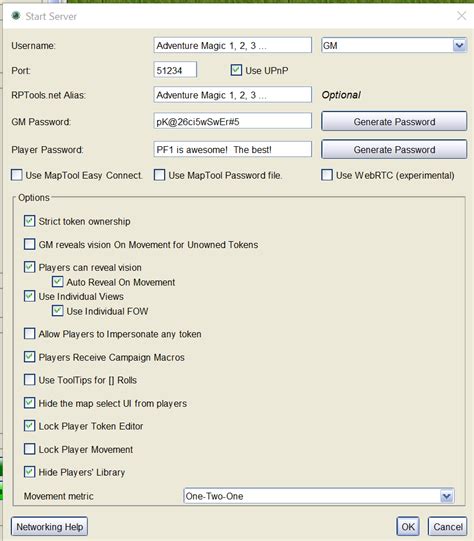 Start Server

Username: Adventure Magic 1, 2, 3 ... GM

Port: 51234 Use UPnP

RPTools.net Alias: Adventure Magic 1, 2, 3 ... Optional

GM Password: pK@26ci5wSwEr#5 Generate Password

Player Password: PF1 is awesome! The best! Generate Password

Use MapTool Easy Connect. Use MapTool Password file. Use WebRTC (experimental)

Options

Strict token ownership

GM reveals vision On Movement for Unowned Tokens

Players can reveal vision

Auto Reveal On Movement

Use Individual Views

Use Individual FOW

Allow Players to Impersonate any token

Players Receive Campaign Macros

Use ToolTips for [] Rolls

Hide the map select UI from players

Lock Player Token Editor

Lock Player Movement

Hide Players' Library

Movement metric One-Two-One

Networking Help

OK Cancel